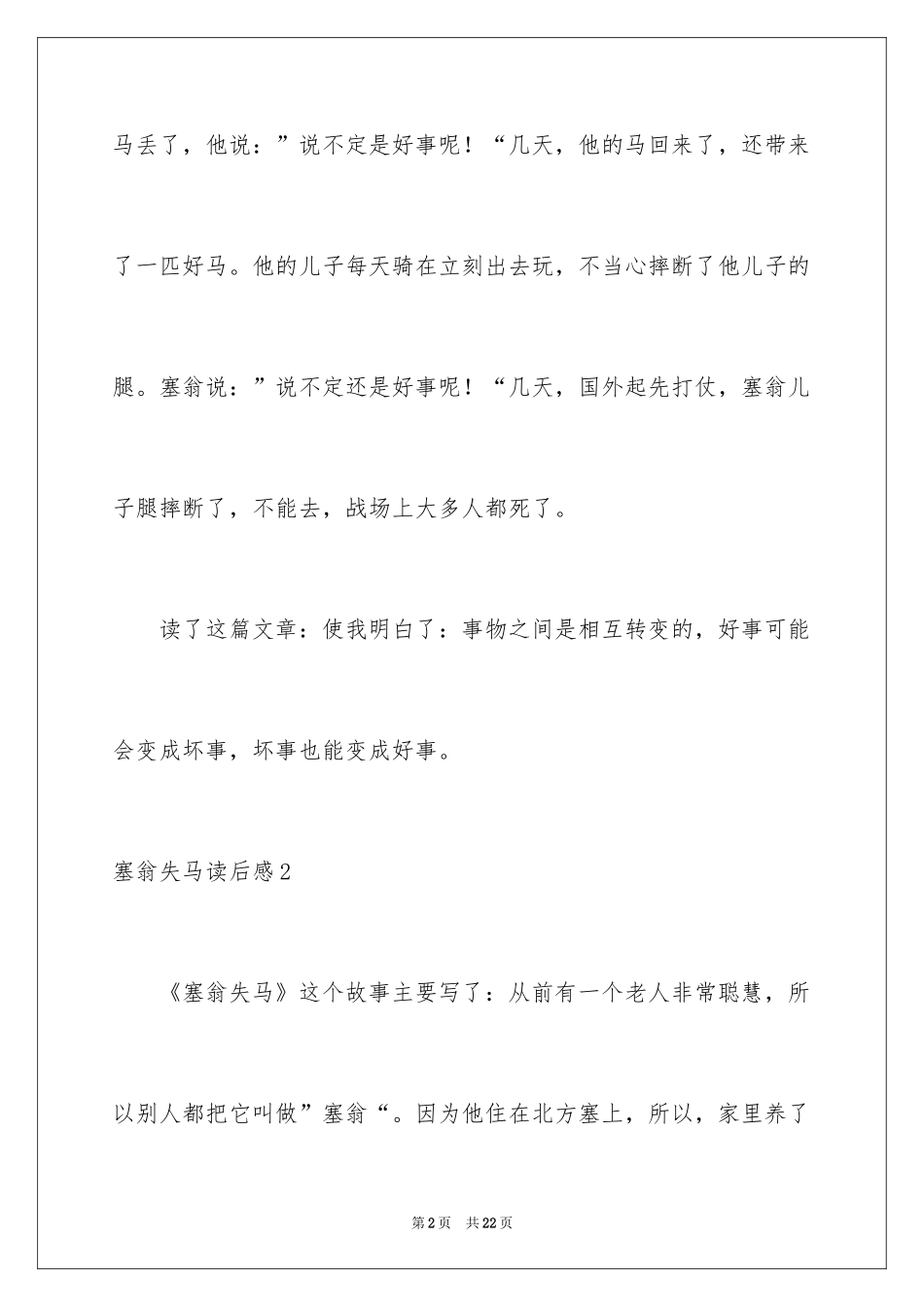 马丢了，他说：”说不定是好事呢！“几天，他的马回来了，还带来了一匹好马。他的儿子每天骑在立刻出去玩，不当心摔断了他儿子的腿。塞翁说：”说不定还是好事呢！“几天，国外起先打仗，塞翁儿子腿摔断了，不能去，战场上大多人都死了。

读了这篇文章：使我明白了：事物之间是相互转变的，好事可能会变成坏事，坏事也能变成好事。

塞翁失马读后感2

《塞翁失马》这个故事主要写了：从前有一个老人非常聪慧，所以别人都把它叫做”塞翁“。因为他住在北方塞上，所以，家里养了

第2页 共22页